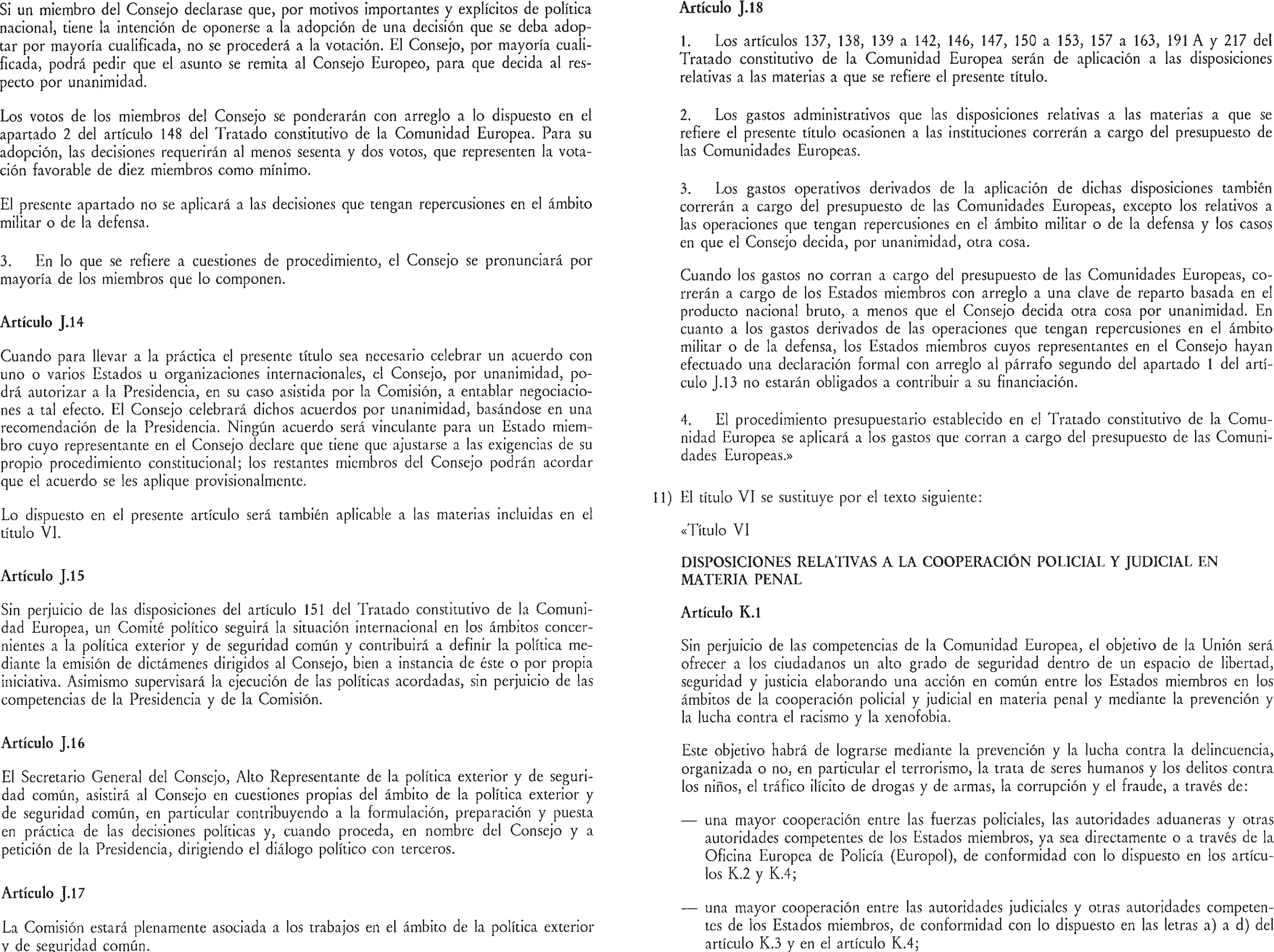 Si un miembro del Consejo declarase que, por motivos importantes y explícitos de política nacional, tiene la intención de oponerse a la adopción de una decisión que se deba adoptar por mayoría cualificada, no se procederá a la votación. El Consejo, por mayoría cualificada, podrá pedir que el asunto se remita al Consejo Europeo, para que decida al respecto por unanimidad.

Los votos de los miembros del Consejo se ponderarán con arreglo a lo dispuesto en el apartado 2 del artículo 148 del Tratado constitutivo de la Comunidad Europea. Para su adopción, las decisiones requerirán al menos sesenta y dos votos, que representen la votación favorable de diez miembros como mínimo.

El presente apartado no se aplicará a las decisiones que tengan repercusiones en el ámbito militar o de la defensa.

3. En lo que se refiere a cuestiones de procedimiento, el Consejo se pronunciará por mayoría de los miembros que lo componen.

Artículo J.14

Cuando para llevar a la práctica el presente título sea necesario celebrar un acuerdo con uno o varios Estados u organizaciones internacionales, el Consejo, por unanimidad, podrá autorizar a la Presidencia, en su caso asistida por la Comisión, a entablar negociaciones a tal efecto. El Consejo celebrará dichos acuerdos por unanimidad, basándose en una recomendación de la Presidencia. Ningún acuerdo será vinculante para un Estado miembro cuyo representante en el Consejo declare que tiene que ajustarse a las exigencias de su propio procedimiento constitucional; los restantes miembros del Consejo podrán acordar que el acuerdo se les aplique provisionalmente.

Lo dispuesto en el presente artículo será también aplicable a las materias incluidas en el título VI.

Artículo J.15

Sin perjuicio de las disposiciones del artículo 151 del Tratado constitutivo de la Comunidad Europea, un Comité político seguirá la situación internacional en los ámbitos concernientes a la política exterior y de seguridad común y contribuirá a definir la política mediante la emisión de dictámenes dirigidos al Consejo, bien a instancia de éste o por propia iniciativa. Asimismo supervisará la ejecución de las políticas acordadas, sin perjuicio de las competencias de la Presidencia y de la Comisión.

Artículo J.16

El Secretario General del Consejo, Alto Representante de la política exterior y de seguridad común, asistirá al Consejo en cuestiones propias del ámbito de la política exterior y de seguridad común, en particular contribuyendo a la formulación, preparación y puesta en práctica de las decisiones políticas y, cuando proceda, en nombre del Consejo y a petición de la Presidencia, dirigiendo el diálogo político con terceros.

Artículo J.17

La Comisión estará plenamente asociada a los trabajos en el ámbito de la política exterior y de seguridad común.

Artículo J.18

1. Los artículos 137, 138, 139 a 142, 146, 147, 150 a 153, 157 a 163, 191 A y 217 del Tratado constitutivo de la Comunidad Europea serán de aplicación a las disposiciones relativas a las materias a que se refiere el presente título.

2. Los gastos administrativos que las disposiciones relativas a las materias a que se refiere el presente título ocasionen a las instituciones correrán a cargo del presupuesto de las Comunidades Europeas.

3. Los gastos operativos derivados de la aplicación de dichas disposiciones también correrán a cargo del presupuesto de las Comunidades Europeas, excepto los relativos a las operaciones que tengan repercusiones en el ámbito militar o de la defensa y los casos en que el Consejo decida, por unanimidad, otra cosa.

Cuando los gastos no corran a cargo del presupuesto de las Comunidades Europeas, correrán a cargo de los Estados miembros con arreglo a una clave de reparto basada en el producto nacional bruto, a menos que el Consejo decida otra cosa por unanimidad. En cuanto a los gastos derivados de las operaciones que tengan repercusiones en el ámbito militar o de la defensa, los Estados miembros cuyos representantes en el Consejo hayan efectuado una declaración formal con arreglo al párrafo segundo del apartado 1 del artículo J.13 no estarán obligados a contribuir a su financiación.

4. El procedimiento presupuestario establecido en el Tratado constitutivo de la Comunidad Europea se aplicará a los gastos que corran a cargo del presupuesto de las Comunidades Europeas.»

11) El título VI se sustituye por el texto siguiente:

«Título VI

DISPOSICIONES RELATIVAS A LA COOPERACIÓN POLICIAL Y JUDICIAL EN MATERIA PENAL

Artículo K.1

Sin perjuicio de las competencias de la Comunidad Europea, el objetivo de la Unión será ofrecer a los ciudadanos un alto grado de seguridad dentro de un espacio de libertad, seguridad y justicia elaborando una acción en común entre los Estados miembros en los ámbitos de la cooperación policial y judicial en materia penal y mediante la prevención y la lucha contra el racismo y la xenofobia.

Este objetivo habrá de lograrse mediante la prevención y la lucha contra la delincuencia, organizada o no, en particular el terrorismo, la trata de seres humanos y los delitos contra los niños, el tráfico ilícito de drogas y de armas, la corrupción y el fraude, a través de:

— una mayor cooperación entre las fuerzas policiales, las autoridades aduaneras y otras autoridades competentes de los Estados miembros, ya sea directamente o a través de la Oficina Europea de Policía (Europol), de conformidad con lo dispuesto en los artículos K.2 y K.4;

— una mayor cooperación entre las autoridades judiciales y otras autoridades competentes de los Estados miembros, de conformidad con lo dispuesto en las letras a) a d) del artículo K.3 y en el artículo K.4;